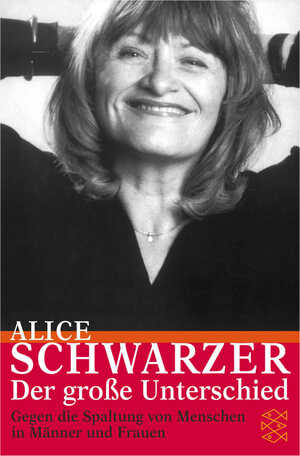 ALICE
SCHWARZER
Der große Unterschied
Gegen die Spaltung von Menschen in Männer und Frauen